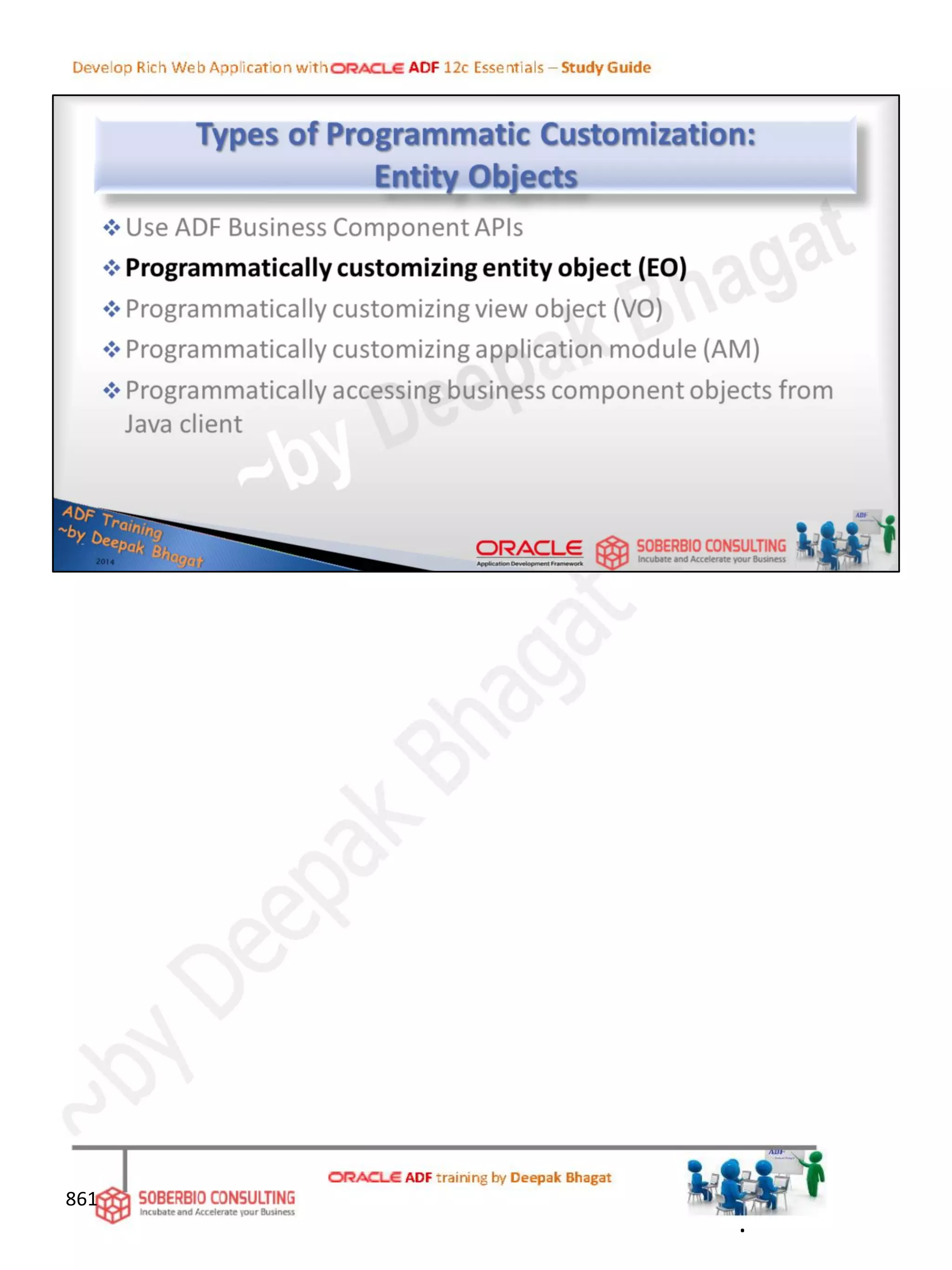 Develop Rich Web Application with ORACLE ADF 12c Essentials – Study Guide

Types of Programmatic Customization: Entity Objects

❖ Use ADF Business Component APIs
❖ Programmatically customizing entity object (EO)
❖ Programmatically customizing view object (VO)
❖ Programmatically customizing application module (AM)
❖ Programmatically accessing business component objects from Java client

ADF Training
~by Deepak Bhagat
2014

ORACLE
Application Development Framework

SOBERBIO CONSULTING
Incubate and Accelerate your Business

861

SOBERBIO CONSULTING
Incubate and Accelerate your Business

ORACLE ADF training by Deepak Bhagat

~by Deepak Bhagat